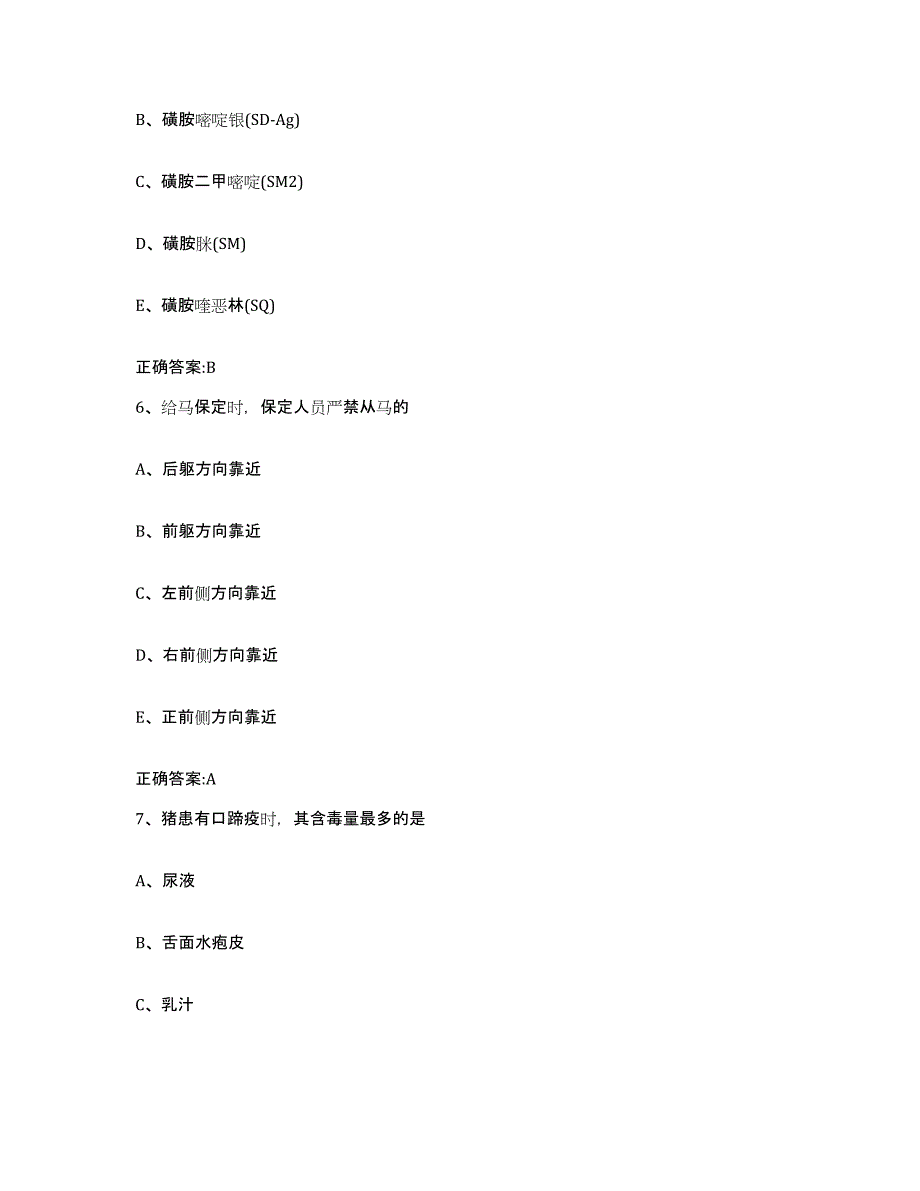 B、磺胺嘧啶银(SD-Ag)

C、磺胺二甲嘧啶(SM2)

D、磺胺脒(SM)

E、磺胺喹恶林(SQ)

正确答案:B

6、给马保定时，保定人员严禁从马的

A、后躯方向靠近

B、前躯方向靠近

C、左前侧方向靠近

D、右前侧方向靠近

E、正前侧方向靠近

正确答案:A

7、猪患有口蹄疫时，其含毒量最多的是

A、尿液

B、舌面水疱皮

C、乳汁